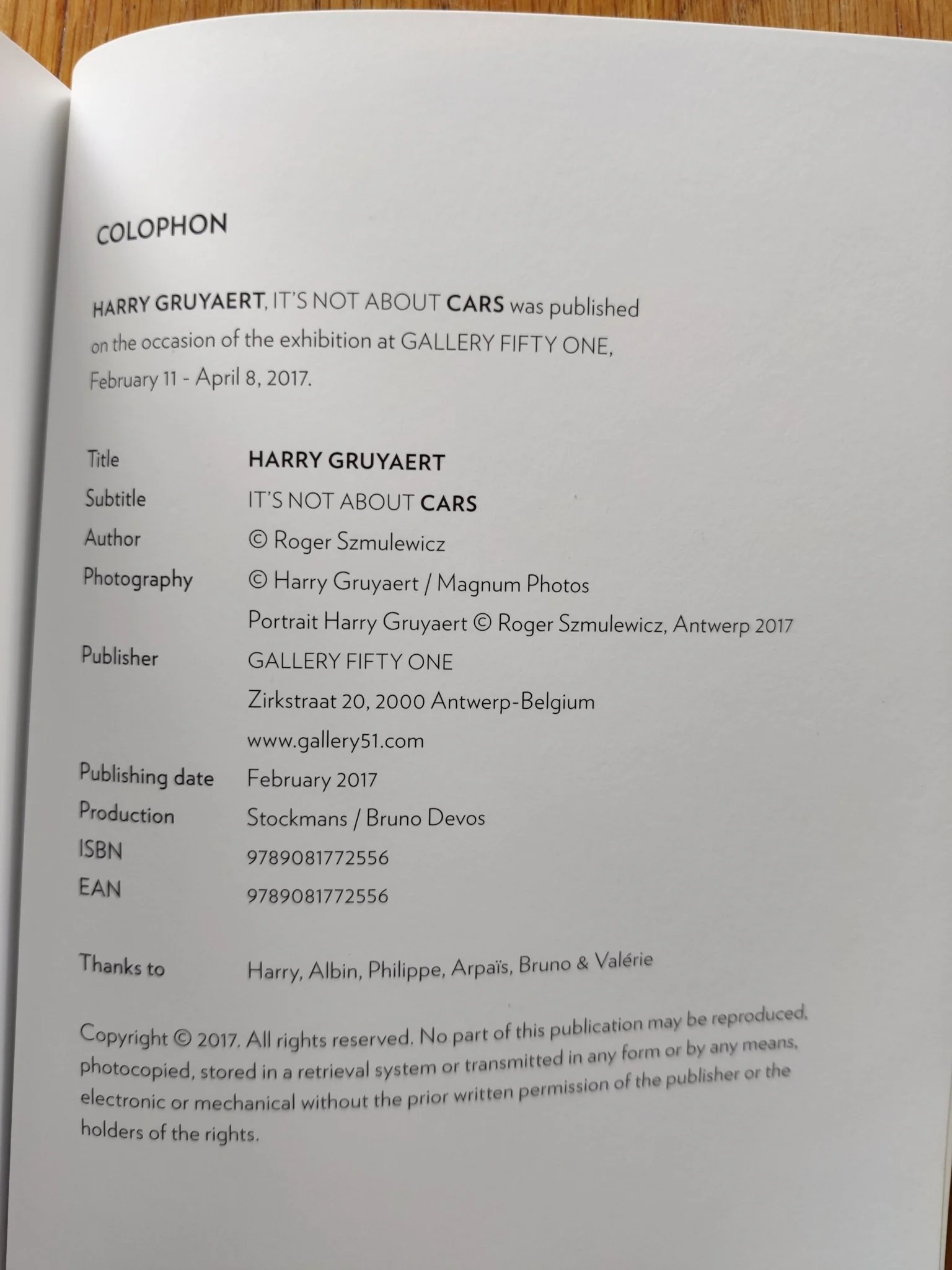 COLOPHON

HARRY GRUYAERT, IT'S NOT ABOUT CARS was published on the occasion of the exhibition at GALLERY FIFTY ONE, February 11 - April 8, 2017.

Title HARRY GRUYAERT
Subtitle IT'S NOT ABOUT CARS
Author © Roger Szmulewicz
Photography © Harry Gruyaert / Magnum Photos
Portrait Harry Gruyaert © Roger Szmulewicz, Antwerp 2017
Publisher GALLERY FIFTY ONE
Zirkstraat 20, 2000 Antwerp-Belgium
www.gallery51.com
Publishing date February 2017
Production Stockmans / Bruno Devos
ISBN 9789081772556
EAN 9789081772556

Thanks to Harry, Albin, Philippe, Arpaïs, Bruno & Valérie

Copyright © 2017. All rights reserved. No part of this publication may be reproduced, photocopied, stored in a retrieval system or transmitted in any form or by any means, electronic or mechanical without the prior written permission of the publisher or the holders of the rights.